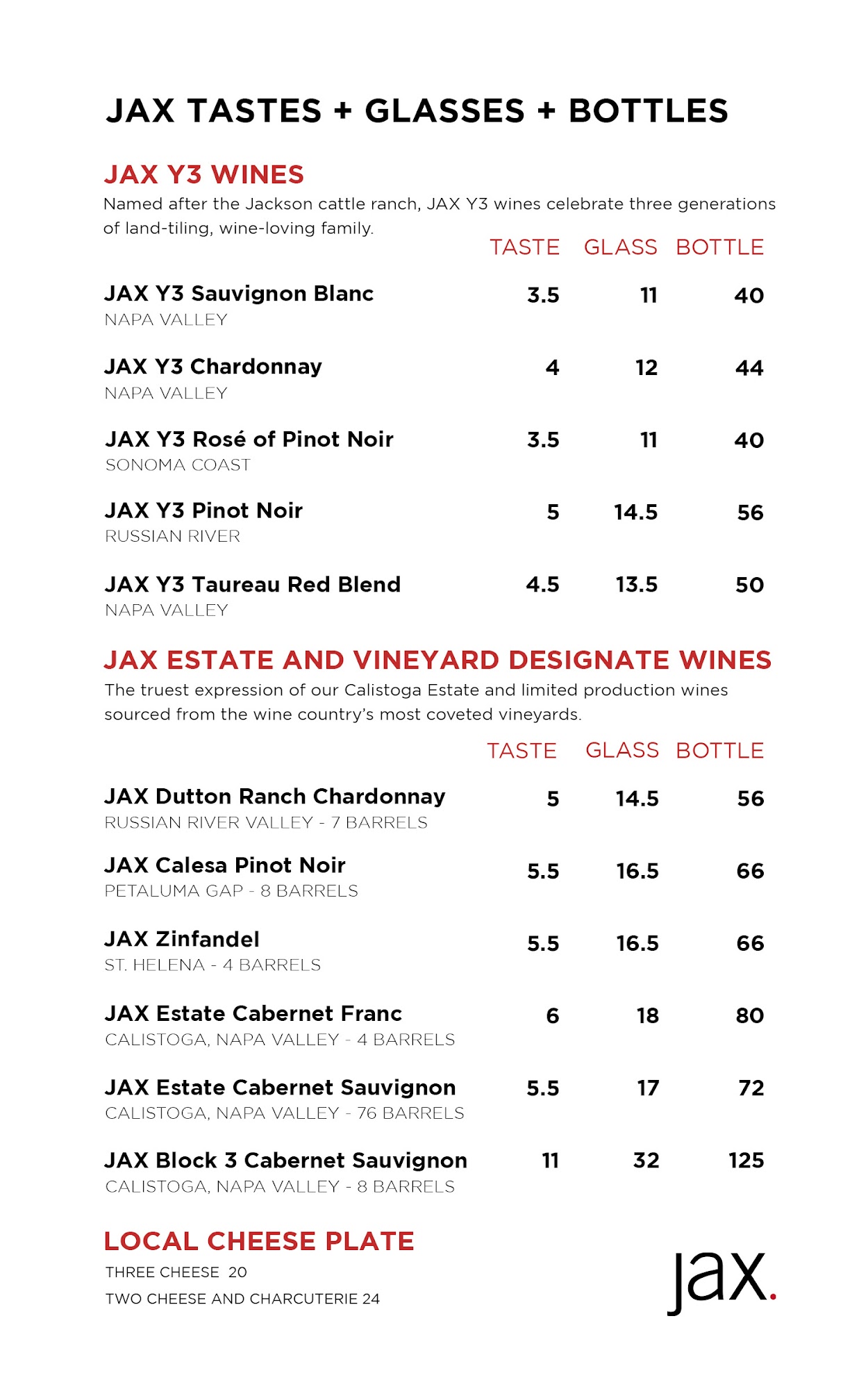 JAX TASTES + GLASSES + BOTTLES

JAX Y3 WINES

Named after the Jackson cattle ranch, JAX Y3 wines celebrate three generations of land-tiling, wine-loving family.

| | TASTE | GLASS | BOTTLE |
|---|---|---|---|
| JAX Y3 Sauvignon Blanc NAPA VALLEY | 3.5 | 11 | 40 |
| JAX Y3 Chardonnay NAPA VALLEY | 4 | 12 | 44 |
| JAX Y3 Rosé of Pinot Noir SONOMA COAST | 3.5 | 11 | 40 |
| JAX Y3 Pinot Noir RUSSIAN RIVER | 5 | 14.5 | 56 |
| JAX Y3 Taureau Red Blend NAPA VALLEY | 4.5 | 13.5 | 50 |

JAX ESTATE AND VINEYARD DESIGNATE WINES

The truest expression of our Calistoga Estate and limited production wines sourced from the wine country's most coveted vineyards.

| | TASTE | GLASS | BOTTLE |
|---|---|---|---|
| JAX Dutton Ranch Chardonnay RUSSIAN RIVER VALLEY - 7 BARRELS | 5 | 14.5 | 56 |
| JAX Calesa Pinot Noir PETALUMA GAP - 8 BARRELS | 5.5 | 16.5 | 66 |
| JAX Zinfandel ST. HELENA - 4 BARRELS | 5.5 | 16.5 | 66 |
| JAX Estate Cabernet Franc CALISTOGA, NAPA VALLEY - 4 BARRELS | 6 | 18 | 80 |
| JAX Estate Cabernet Sauvignon CALISTOGA, NAPA VALLEY - 76 BARRELS | 5.5 | 17 | 72 |
| JAX Block 3 Cabernet Sauvignon CALISTOGA, NAPA VALLEY - 8 BARRELS | 11 | 32 | 125 |

LOCAL CHEESE PLATE

THREE CHEESE 20

TWO CHEESE AND CHARCUTERIE 24

jax.